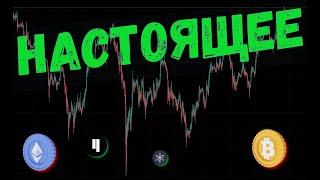 НАСТОЯЩЕЕ